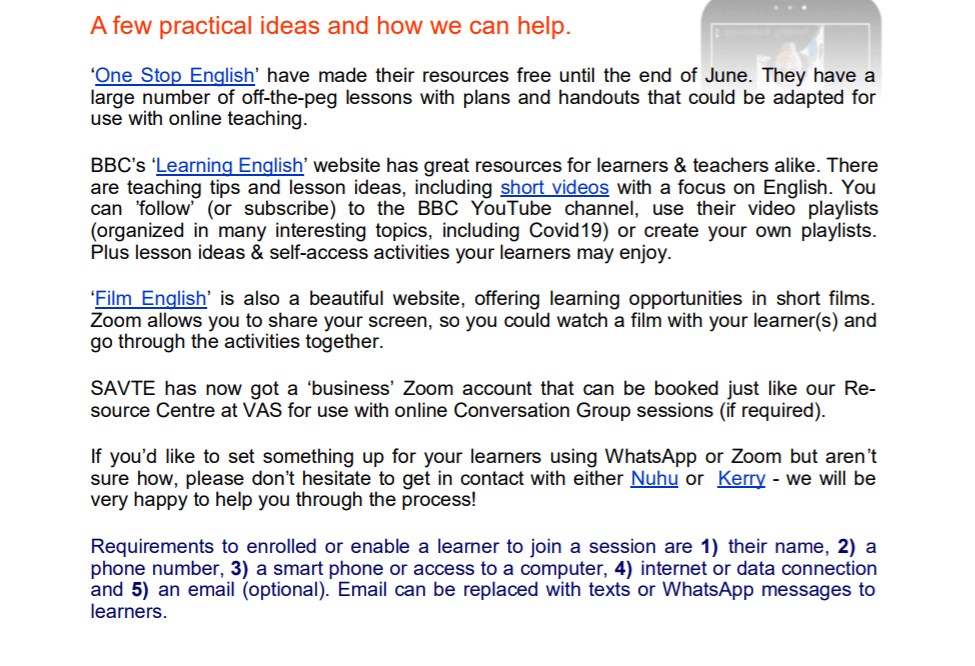 A few practical ideas and how we can help.

‘One Stop English’ have made their resources free until the end of June. They have a large number of off-the-peg lessons with plans and handouts that could be adapted for use with online teaching.

BBC’s ‘Learning English’ website has great resources for learners & teachers alike. There are teaching tips and lesson ideas, including short videos with a focus on English. You can ’follow’ (or subscribe) to the BBC YouTube channel, use their video playlists (organized in many interesting topics, including Covid19) or create your own playlists. Plus lesson ideas & self-access activities your learners may enjoy.

‘Film English’ is also a beautiful website, offering learning opportunities in short films. Zoom allows you to share your screen, so you could watch a film with your learner(s) and go through the activities together.

SAVTE has now got a ‘business’ Zoom account that can be booked just like our Resource Centre at VAS for use with online Conversation Group sessions (if required).

If you’d like to set something up for your learners using WhatsApp or Zoom but aren’t sure how, please don’t hesitate to get in contact with either Nuhu or Kerry - we will be very happy to help you through the process!

Requirements to enrolled or enable a learner to join a session are 1) their name, 2) a phone number, 3) a smart phone or access to a computer, 4) internet or data connection and 5) an email (optional). Email can be replaced with texts or WhatsApp messages to learners.